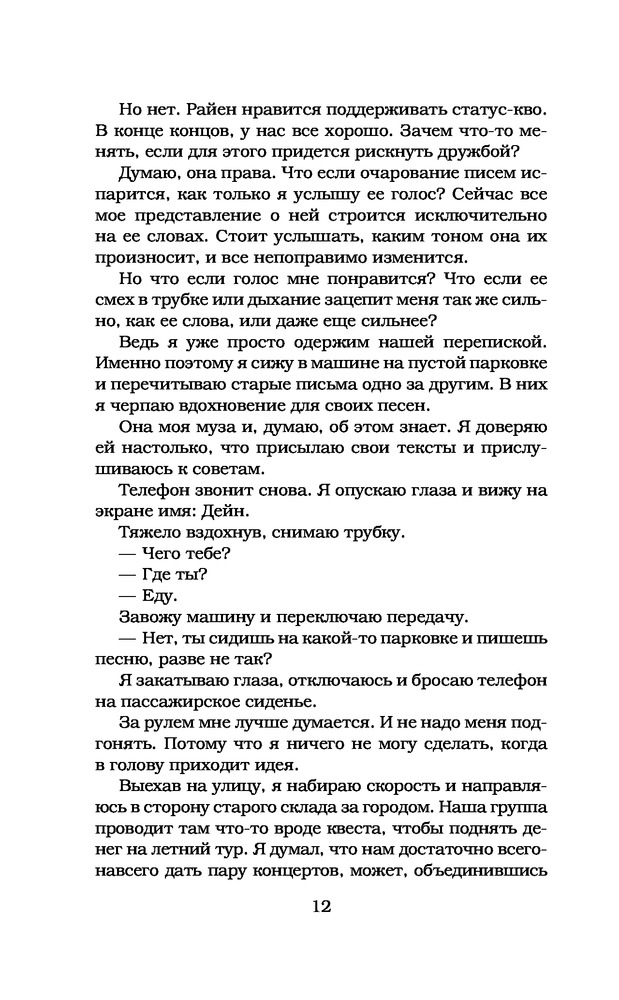 Но нет. Райен нравится поддерживать статус-кво. В конце концов, у нас все хорошо. Зачем что-то менять, если для этого придется рискнуть дружбой?

Думаю, она права. Что если очарование писем испарится, как только я услышу ее голос? Сейчас все мое представление о ней строится исключительно на ее словах. Стоит услышать, каким тоном она их произносит, и все непоправимо изменится.

Но что если голос мне понравится? Что если ее смех в трубке или дыхание зацепит меня так же сильно, как ее слова, или даже еще сильнее?

Ведь я уже просто одержим нашей перепиской. Именно поэтому я сижу в машине на пустой парковке и перечитываю старые письма одно за другим. В них я черпаю вдохновение для своих песен.

Она моя муза и, думаю, об этом знает. Я доверяю ей настолько, что присылаю свои тексты и прислушиваюсь к советам.

Телефон звонит снова. Я опускаю глаза и вижу на экране имя: Дейн.

Тяжело вздохнув, снимаю трубку.

— Чего тебе?

— Где ты?

— Еду.

Завожу машину и переключаю передачу.

— Нет, ты сидишь на какой-то парковке и пишешь песню, разве не так?

Я закатываю глаза, отключаюсь и бросаю телефон на пассажирское сиденье.

За рулем мне лучше думается. И не надо меня подгонять. Потому что я ничего не могу сделать, когда в голову приходит идея.

Выехав на улицу, я набираю скорость и направляюсь в сторону старого склада за городом. Наша группа проводит там что-то вроде квеста, чтобы поднять денег на летний тур. Я думал, что нам достаточно всего-навсего дать пару концертов, может, объединившись

12